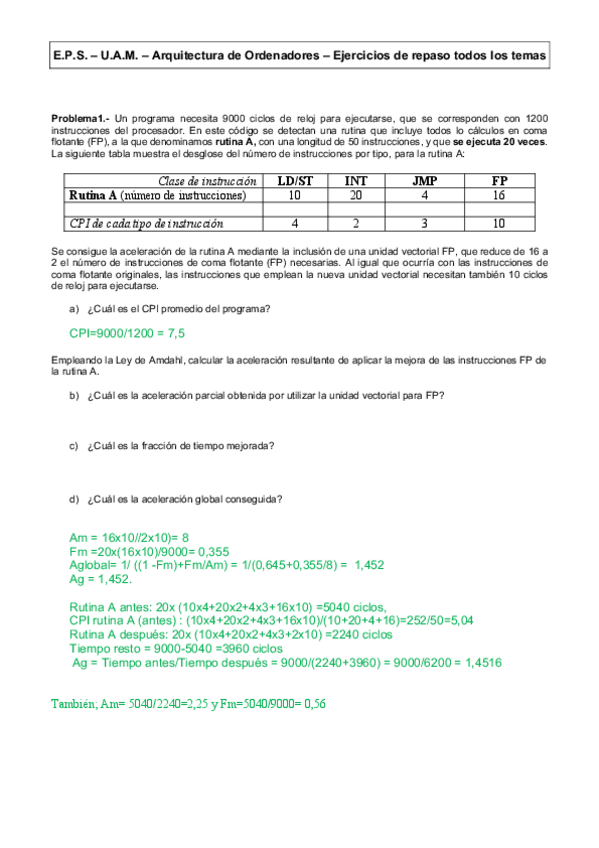 E.P.S. – U.A.M. – Arquitectura de Ordenadores – Ejercicios de repaso todos los temas

Problema1.- Un programa necesita 9000 ciclos de reloj para ejecutarse, que se corresponden con 1200 instrucciones del procesador. En este código se detectan una rutina que incluye todos lo cálculos en coma flotante (FP), a la que denominamos rutina A, con una longitud de 50 instrucciones, y que se ejecuta 20 veces. La siguiente tabla muestra el desglose del número de instrucciones por tipo, para la rutina A:

| Clase de instrucción | LD/ST | INT | JMP | FP |
|---|---|---|---|---|
| Rutina A (número de instrucciones) | 10 | 20 | 4 | 16 |
| | | | | |
| CPI de cada tipo de instrucción | 4 | 2 | 3 | 10 |

Se consigue la aceleración de la rutina A mediante la inclusión de una unidad vectorial FP, que reduce de 16 a 2 el número de instrucciones de coma flotante (FP) necesarias. Al igual que ocurría con las instrucciones de coma flotante originales, las instrucciones que emplean la nueva unidad vectorial necesitan también 10 ciclos de reloj para ejecutarse.

a) ¿Cuál es el CPI promedio del programa?

CPI=9000/1200 = 7,5

Empleando la Ley de Amdahl, calcular la aceleración resultante de aplicar la mejora de las instrucciones FP de la rutina A.

b) ¿Cuál es la aceleración parcial obtenida por utilizar la unidad vectorial para FP?

c) ¿Cuál es la fracción de tiempo mejorada?

d) ¿Cuál es la aceleración global conseguida?

Am = 16x10//2x10)= 8
Fm =20x(16x10)/9000= 0,355
Aglobal= 1/ ((1 -Fm)+Fm/Am) = 1/(0,645+0,355/8) = 1,452
Ag = 1,452.

Rutina A antes: 20x (10x4+20x2+4x3+16x10) =5040 ciclos,
CPI rutina A (antes) : (10x4+20x2+4x3+16x10)/(10+20+4+16)=252/50=5,04
Rutina A después: 20x (10x4+20x2+4x3+2x10) =2240 ciclos
Tiempo resto = 9000-5040 =3960 ciclos
Ag = Tiempo antes/Tiempo después = 9000/(2240+3960) = 9000/6200 = 1,4516

También; Am= 5040/2240=2,25 y Fm=5040/9000= 0,56